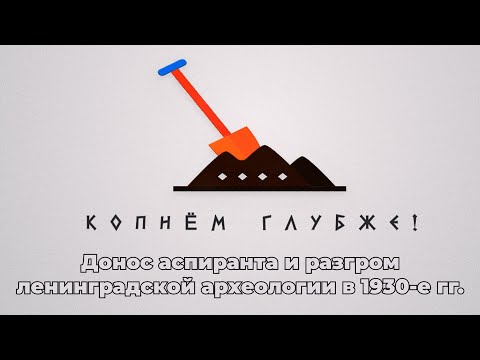 КОПНЁМ ГЛУБЖЕ!

Донос аспиранта и разгром ленинградской археологии в 1930-е гг.